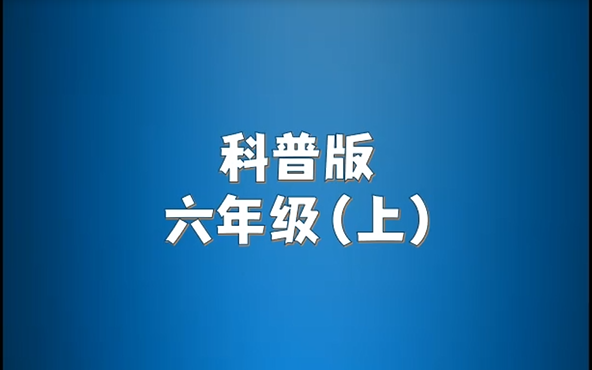 科普版
六年级（上）